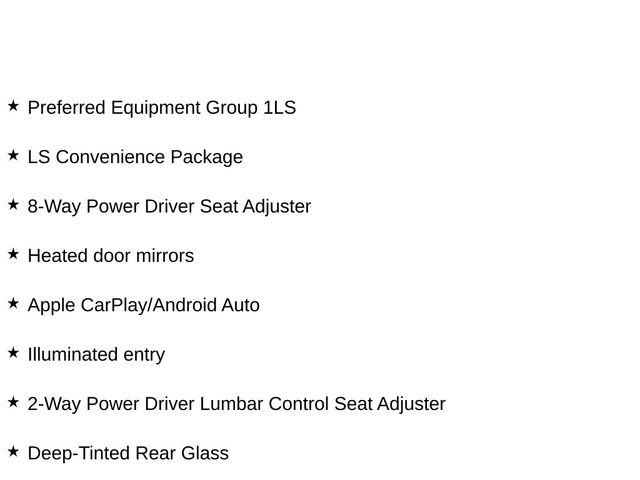 ★ Preferred Equipment Group 1LS

★ LS Convenience Package

★ 8-Way Power Driver Seat Adjuster

★ Heated door mirrors

★ Apple CarPlay/Android Auto

★ Illuminated entry

★ 2-Way Power Driver Lumbar Control Seat Adjuster

★ Deep-Tinted Rear Glass